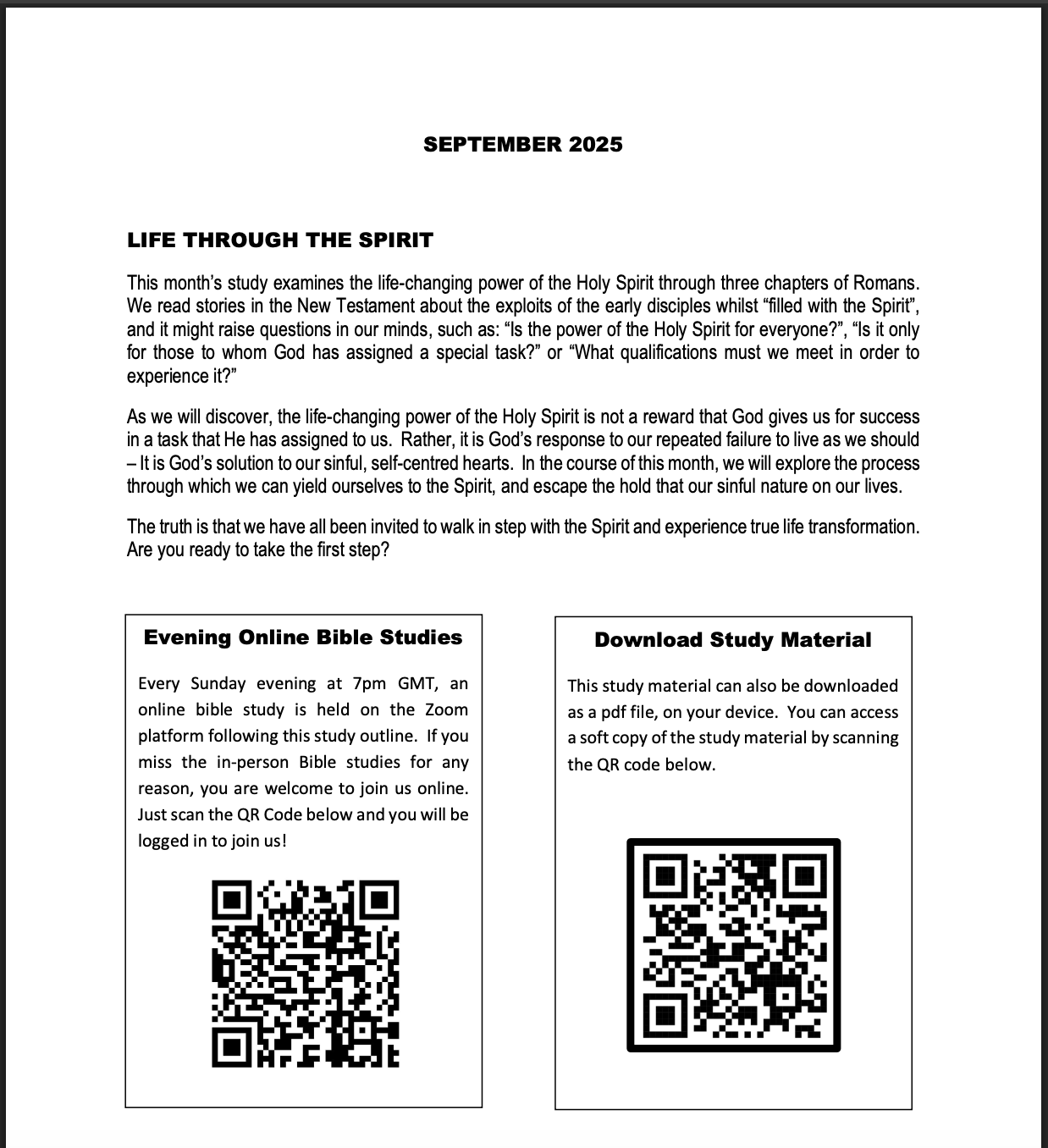 SEPTEMBER 2025

LIFE THROUGH THE SPIRIT

This month's study examines the life-changing power of the Holy Spirit through three chapters of Romans. We read stories in the New Testament about the exploits of the early disciples whilst "filled with the Spirit", and it might raise questions in our minds, such as: "Is the power of the Holy Spirit for everyone?", "Is it only for those to whom God has assigned a special task?" or "What qualifications must we meet in order to experience it?"

As we will discover, the life-changing power of the Holy Spirit is not a reward that God gives us for success in a task that He has assigned to us. Rather, it is God's response to our repeated failure to live as we should – It is God's solution to our sinful, self-centred hearts. In the course of this month, we will explore the process through which we can yield ourselves to the Spirit, and escape the hold that our sinful nature on our lives.

The truth is that we have all been invited to walk in step with the Spirit and experience true life transformation. Are you ready to take the first step?

Evening Online Bible Studies

Every Sunday evening at 7pm GMT, an online bible study is held on the Zoom platform following this study outline. If you miss the in-person Bible studies for any reason, you are welcome to join us online. Just scan the QR Code below and you will be logged in to join us!

Download Study Material

This study material can also be downloaded as a pdf file, on your device. You can access a soft copy of the study material by scanning the QR code below.